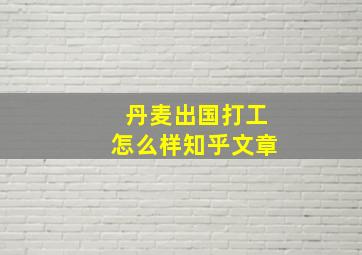 丹麦出国打工
怎么样知乎文章